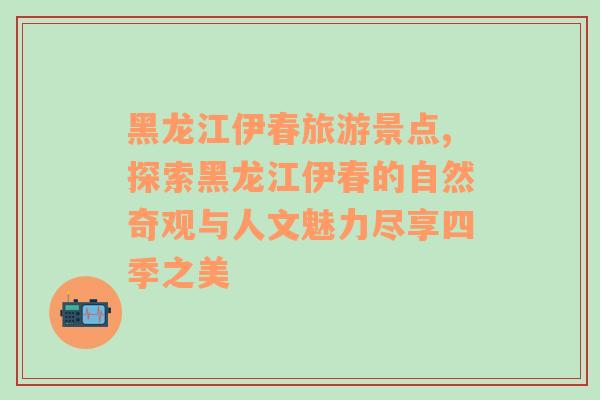 黑龙江伊春旅游景点，探索黑龙江伊春的自然奇观与人文魅力尽享四季之美